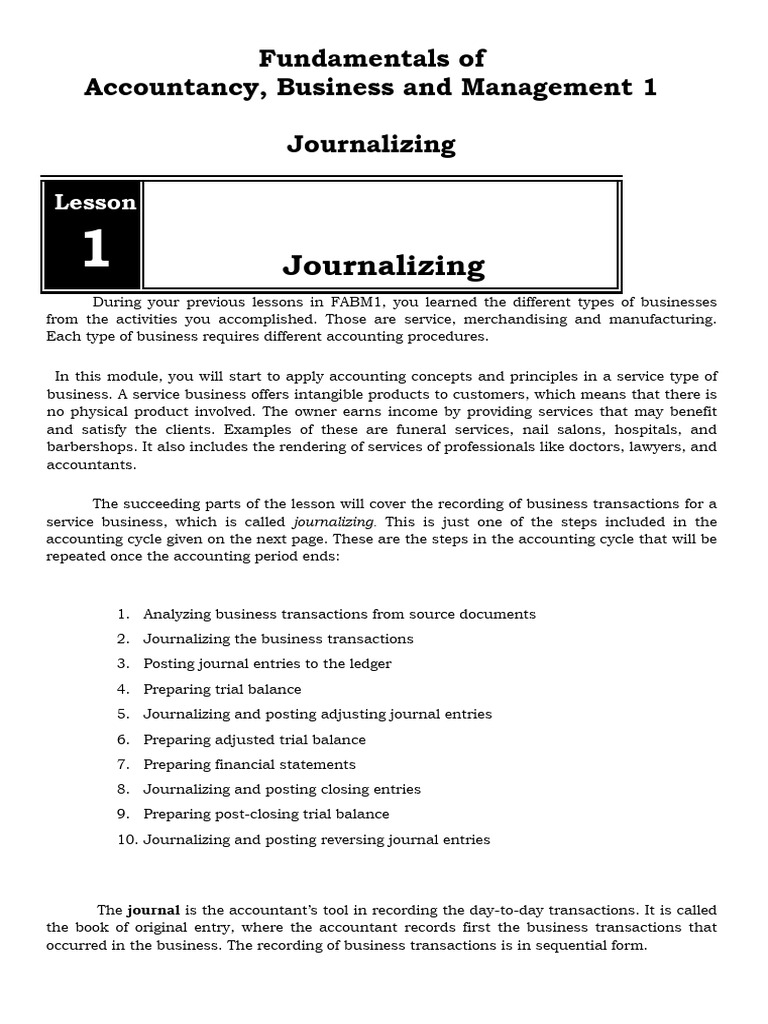 Fundamentals of
Accountancy, Business and Management 1

Journalizing

Lesson
1

Journalizing

During your previous lessons in FABM1, you learned the different types of businesses from the activities you accomplished. Those are service, merchandising and manufacturing. Each type of business requires different accounting procedures.

In this module, you will start to apply accounting concepts and principles in a service type of business. A service business offers intangible products to customers, which means that there is no physical product involved. The owner earns income by providing services that may benefit and satisfy the clients. Examples of these are funeral services, nail salons, hospitals, and barbershops. It also includes the rendering of services of professionals like doctors, lawyers, and accountants.

The succeeding parts of the lesson will cover the recording of business transactions for a service business, which is called journalizing. This is just one of the steps included in the accounting cycle given on the next page. These are the steps in the accounting cycle that will be repeated once the accounting period ends:

1. Analyzing business transactions from source documents
2. Journalizing the business transactions
3. Posting journal entries to the ledger
4. Preparing trial balance
5. Journalizing and posting adjusting journal entries
6. Preparing adjusted trial balance
7. Preparing financial statements
8. Journalizing and posting closing entries
9. Preparing post-closing trial balance
10. Journalizing and posting reversing journal entries

The journal is the accountant's tool in recording the day-to-day transactions. It is called the book of original entry, where the accountant records first the business transactions that occurred in the business. The recording of business transactions is in sequential form.